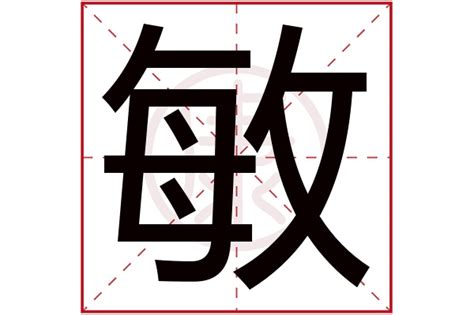 敏